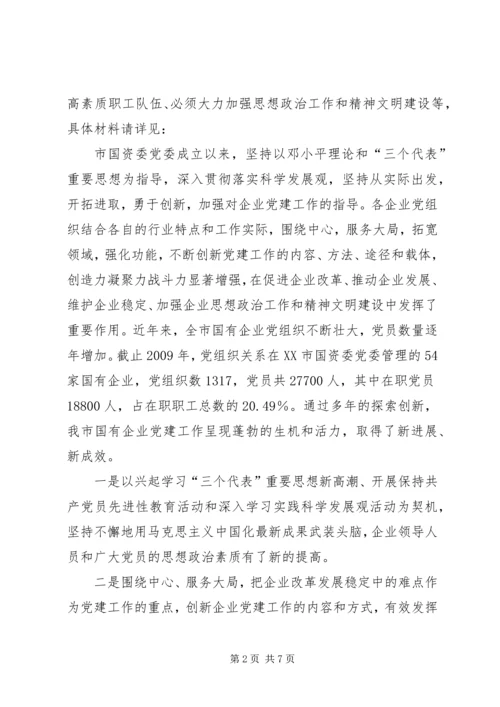 高素质职工队伍、必须大力加强思想政治工作和精神文明建设等，具体材料请详见：

市国资委党委成立以来，坚持以邓小平理论和“三个代表”重要思想为指导，深入贯彻落实科学发展观，坚持从实际出发，开拓进取，勇于创新，加强对企业党建工作的指导。各企业党组织结合各自的行业特点和工作实际，围绕中心，服务大局，拓宽领域，强化功能，不断创新党建工作的内容、方法、途径和载体，创造力凝聚力战斗力显著增强，在促进企业改革、推动企业发展、维护企业稳定、加强企业思想政治工作和精神文明建设中发挥了重要作用。近年来，全市国有企业党组织不断壮大，党员数量逐年增加。截止2009年，党组织关系在XX市国资委党委管理的54家国有企业，党组织数1317，党员共27700人，其中在职党员18800人，占在职职工总数的20.49%。通过多年的探索创新，我市国有企业党建工作呈现蓬勃的生机和活力，取得了新进展、新成效。

一是以兴起学习“三个代表”重要思想新高潮、开展保持共产党员先进性教育活动和深入学习实践科学发展观活动为契机，坚持不懈地用马克思主义中国化最新成果武装头脑，企业领导人员和广大党员的思想政治素质有了新的提高。

二是围绕中心、服务大局，把企业改革发展稳定中的难点作为党建工作的重点，创新企业党建工作的内容和方式，有效发挥

第2页 共7页